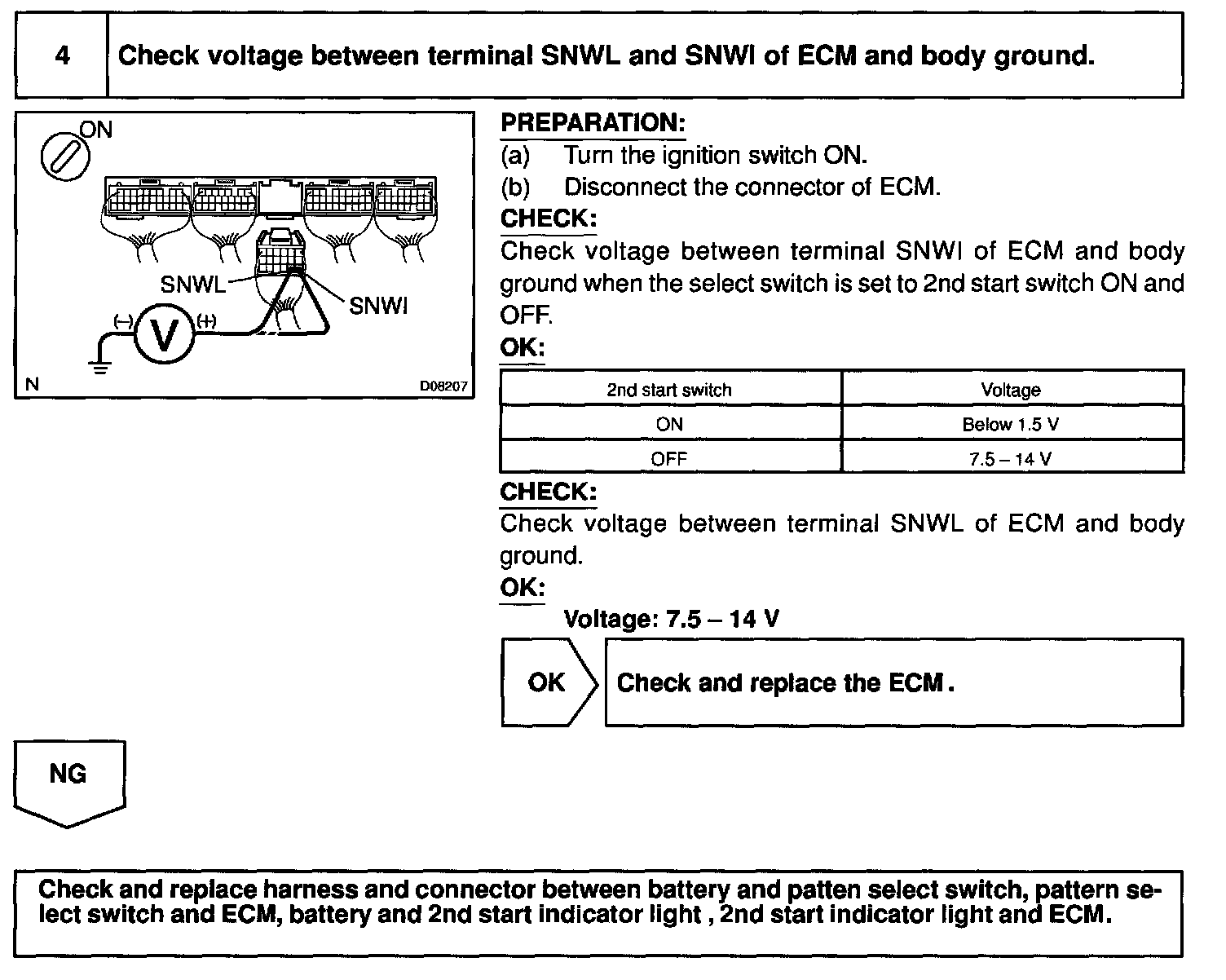 4 Check voltage between terminal SNWL and SNWI of ECM and body ground.

ON
SNWL
SNWI
(–)
V
(+)
N
D08207

PREPARATION:
(a) Turn the ignition switch ON.
(b) Disconnect the connector of ECM.
CHECK:
Check voltage between terminal SNWI of ECM and body ground when the select switch is set to 2nd start switch ON and OFF.
OK:

| 2nd start switch | Voltage |
|---|---|
| ON | Below 1.5 V |
| OFF | 7.5 – 14 V |

CHECK:
Check voltage between terminal SNWL of ECM and body ground.
OK:
Voltage: 7.5 – 14 V

OK
Check and replace the ECM.

NG

Check and replace harness and connector between battery and patten select switch, pattern select switch and ECM, battery and 2nd start indicator light , 2nd start indicator light and ECM.